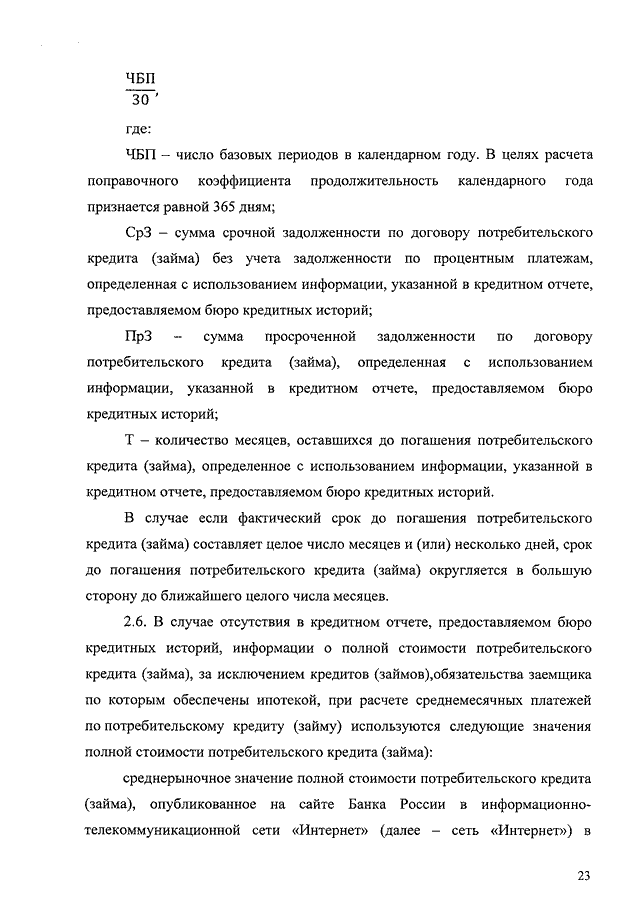 $\frac{ЧБП}{30}$,

где:

ЧБП – число базовых периодов в календарном году. В целях расчета поправочного коэффициента продолжительность календарного года признается равной 365 дням;

СрЗ – сумма срочной задолженности по договору потребительского кредита (займа) без учета задолженности по процентным платежам, определенная с использованием информации, указанной в кредитном отчете, предоставляемом бюро кредитных историй;

ПрЗ – сумма просроченной задолженности по договору потребительского кредита (займа), определенная с использованием информации, указанной в кредитном отчете, предоставляемом бюро кредитных историй;

Т – количество месяцев, оставшихся до погашения потребительского кредита (займа), определенное с использованием информации, указанной в кредитном отчете, предоставляемом бюро кредитных историй.

В случае если фактический срок до погашения потребительского кредита (займа) составляет целое число месяцев и (или) несколько дней, срок до погашения потребительского кредита (займа) округляется в большую сторону до ближайшего целого числа месяцев.

2.6. В случае отсутствия в кредитном отчете, предоставляемом бюро кредитных историй, информации о полной стоимости потребительского кредита (займа), за исключением кредитов (займов),обязательства заемщика по которым обеспечены ипотекой, при расчете среднемесячных платежей по потребительскому кредиту (займу) используются следующие значения полной стоимости потребительского кредита (займа):

среднерыночное значение полной стоимости потребительского кредита (займа), опубликованное на сайте Банка России в информационно-телекоммуникационной сети «Интернет» (далее – сеть «Интернет») в

23